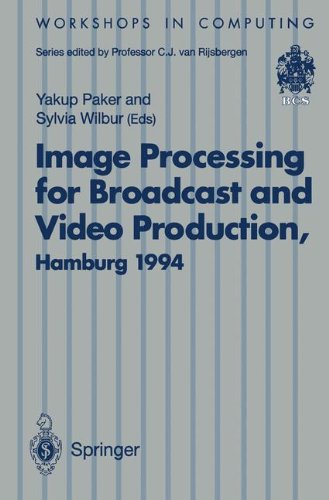 WORKSHOPS IN COMPUTING

Series edited by Professor C.J. van Rijsbergen

BCS

Yakup Paker and
Sylvia Wilbur (Eds)

Image Processing for Broadcast and Video Production,
Hamburg 1994

Springer